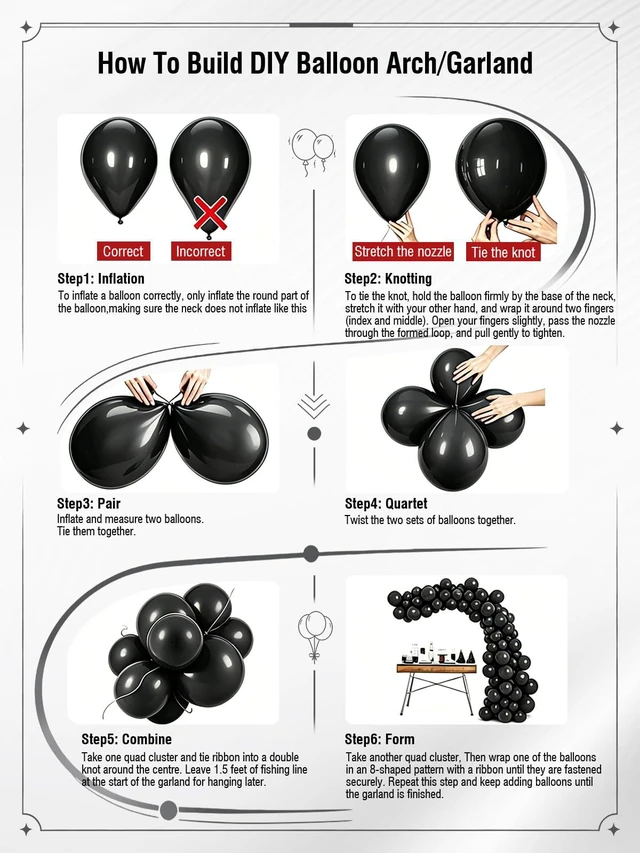 How To Build DIY Balloon Arch/Garland

Correct

Incorrect

Step1: Inflation

To inflate a balloon correctly, only inflate the round part of the balloon,making sure the neck does not inflate like this

Stretch the nozzle

Tie the knot

Step2: Knotting

To tie the knot, hold the balloon firmly by the base of the neck, stretch it with your other hand, and wrap it around two fingers (index and middle). Open your fingers slightly, pass the nozzle through the formed loop, and pull gently to tighten.

Step3: Pair

Inflate and measure two balloons. Tie them together.

Step4: Quartet

Twist the two sets of balloons together.

Step5: Combine

Take one quad cluster and tie ribbon into a double knot around the centre. Leave 1.5 feet of fishing line at the start of the garland for hanging later.

Step6: Form

Take another quad cluster, Then wrap one of the balloons in an 8-shaped pattern with a ribbon until they are fastened securely. Repeat this step and keep adding balloons until the garland is finished.